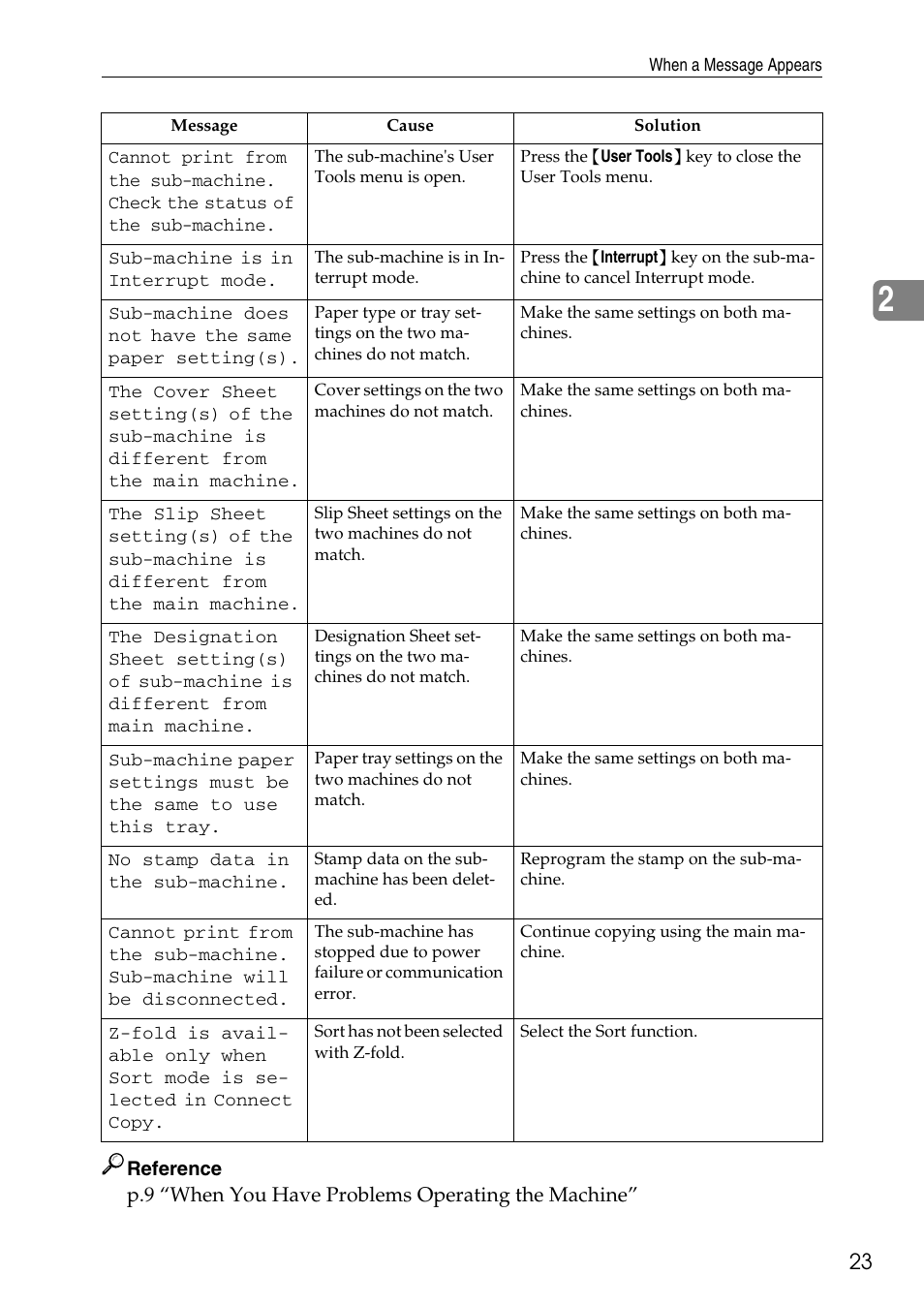 When a Message Appears

| Message | Cause | Solution |
|---|---|---|
| Cannot print from the sub-machine. Check the status of the sub-machine. | The sub-machine's User Tools menu is open. | Press the 【User Tools】 key to close the User Tools menu. |
| Sub-machine is in Interrupt mode. | The sub-machine is in Interrupt mode. | Press the 【Interrupt】 key on the sub-machine to cancel Interrupt mode. |
| Sub-machine does not have the same paper setting(s). | Paper type or tray settings on the two machines do not match. | Make the same settings on both machines. |
| The Cover Sheet setting(s) of the sub-machine is different from the main machine. | Cover settings on the two machines do not match. | Make the same settings on both machines. |
| The Slip Sheet setting(s) of the sub-machine is different from the main machine. | Slip Sheet settings on the two machines do not match. | Make the same settings on both machines. |
| The Designation Sheet setting(s) of sub-machine is different from main machine. | Designation Sheet settings on the two machines do not match. | Make the same settings on both machines. |
| Sub-machine paper settings must be the same to use this tray. | Paper tray settings on the two machines do not match. | Make the same settings on both machines. |
| No stamp data in the sub-machine. | Stamp data on the sub-machine has been deleted. | Reprogram the stamp on the sub-machine. |
| Cannot print from the sub-machine. Sub-machine will be disconnected. | The sub-machine has stopped due to power failure or communication error. | Continue copying using the main machine. |
| Z-fold is available only when Sort mode is selected in Connect Copy. | Sort has not been selected with Z-fold. | Select the Sort function. |

2

Reference
p.9 “When You Have Problems Operating the Machine”

23